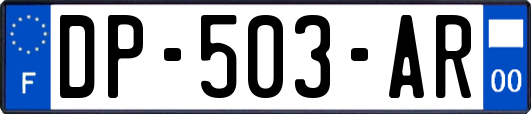 F
DP-503-AR
00